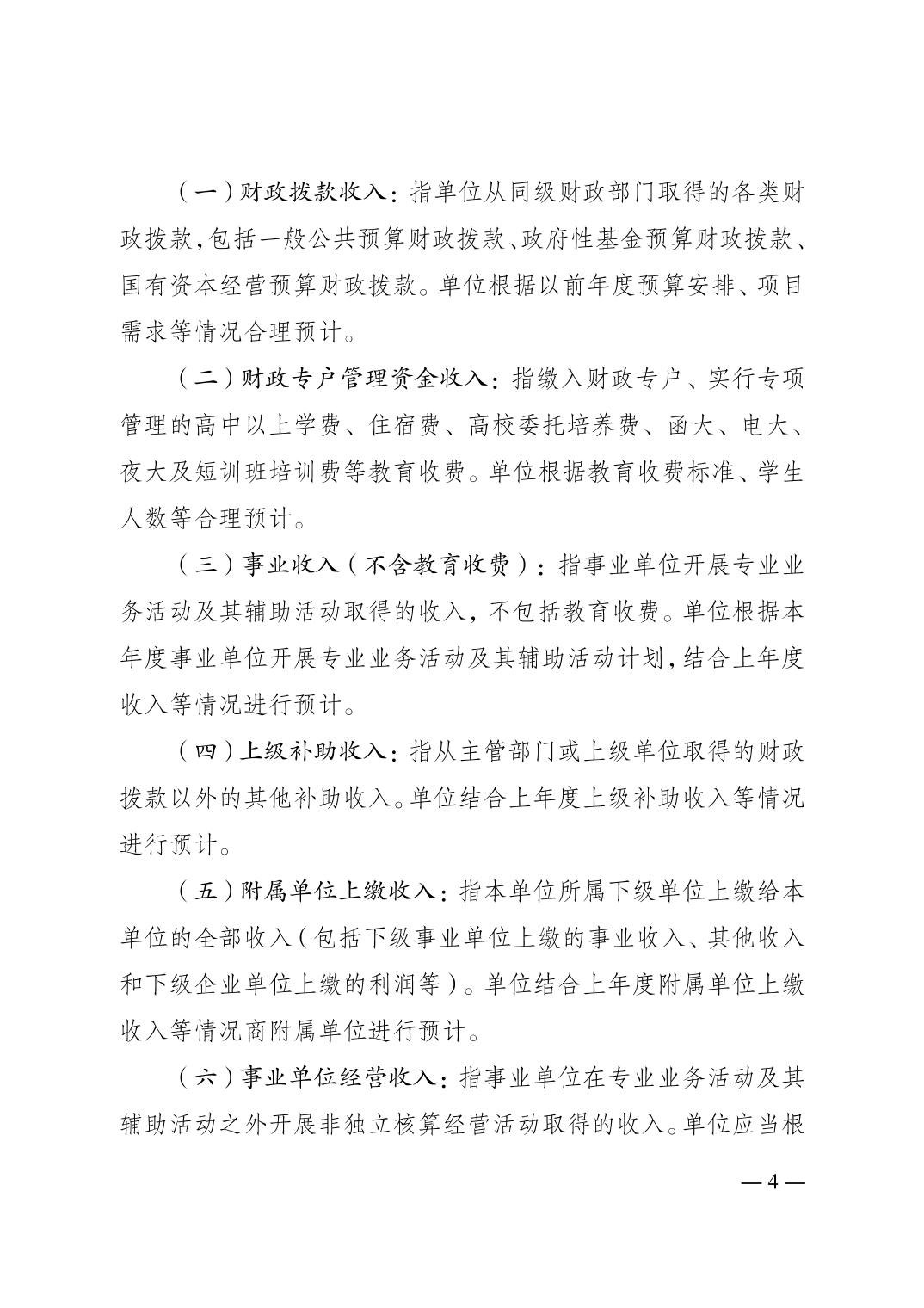 （一）财政拨款收入：指单位从同级财政部门取得的各类财政拨款，包括一般公共预算财政拨款、政府性基金预算财政拨款、国有资本经营预算财政拨款。单位根据以前年度预算安排、项目需求等情况合理预计。

（二）财政专户管理资金收入：指缴入财政专户、实行专项管理的高中以上学费、住宿费、高校委托培养费、函大、电大、夜大及短训班培训费等教育收费。单位根据教育收费标准、学生人数等合理预计。

（三）事业收入（不含教育收费）：指事业单位开展专业业务活动及其辅助活动取得的收入，不包括教育收费。单位根据本年度事业单位开展专业业务活动及其辅助活动计划，结合上年度收入等情况进行预计。

（四）上级补助收入：指从主管部门或上级单位取得的财政拨款以外的其他补助收入。单位结合上年度上级补助收入等情况进行预计。

（五）附属单位上缴收入：指本单位所属下级单位上缴给本单位的全部收入（包括下级事业单位上缴的事业收入、其他收入和下级企业单位上缴的利润等）。单位结合上年度附属单位上缴收入等情况商附属单位进行预计。

（六）事业单位经营收入：指事业单位在专业业务活动及其辅助活动之外开展非独立核算经营活动取得的收入。单位应当根

— 4 —